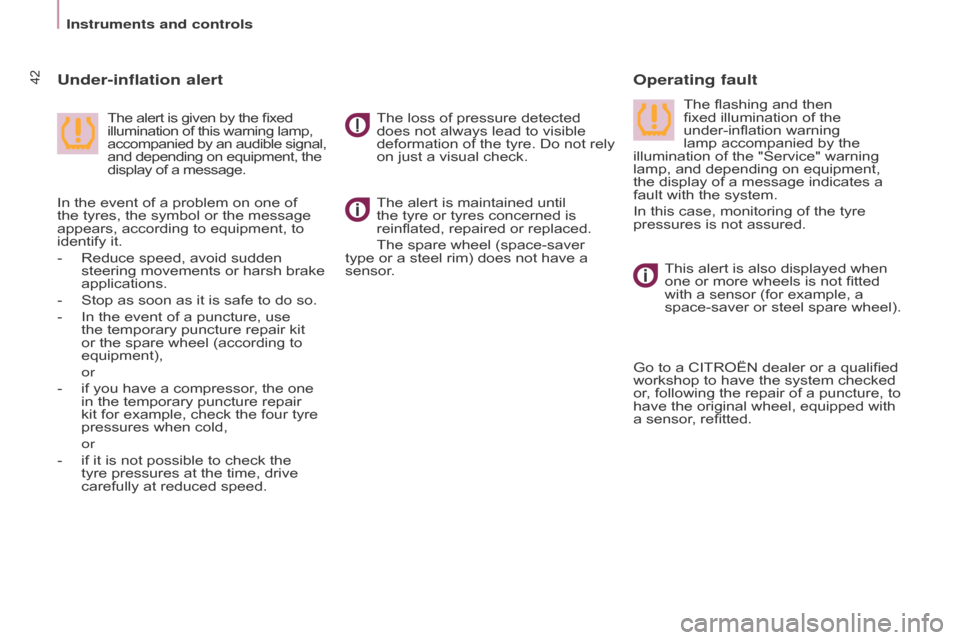 Instruments and controls

42

Under-inflation alert

The alert is given by the fixed illumination of this warning lamp, accompanied by an audible signal, and depending on equipment, the display of a message.

In the event of a problem on one of the tyres, the symbol or the message appears, according to equipment, to identify it.

- Reduce speed, avoid sudden steering movements or harsh brake applications.

- Stop as soon as it is safe to do so.

- In the event of a puncture, use the temporary puncture repair kit or the spare wheel (according to equipment),

or

- if you have a compressor, the one in the temporary puncture repair kit for example, check the four tyre pressures when cold,

or

- if it is not possible to check the tyre pressures at the time, drive carefully at reduced speed.

The loss of pressure detected does not always lead to visible deformation of the tyre. Do not rely on just a visual check.

The alert is maintained until the tyre or tyres concerned is reinflated, repaired or replaced.

The spare wheel (space-saver type or a steel rim) does not have a sensor.

Operating fault

The flashing and then fixed illumination of the under-inflation warning lamp accompanied by the illumination of the "Service" warning lamp, and depending on equipment, the display of a message indicates a fault with the system.

In this case, monitoring of the tyre pressures is not assured.

This alert is also displayed when one or more wheels is not fitted with a sensor (for example, a space-saver or steel spare wheel).

Go to a CITROËN dealer or a qualified workshop to have the system checked or, following the repair of a puncture, to have the original wheel, equipped with a sensor, refitted.

carmanualsonline.info